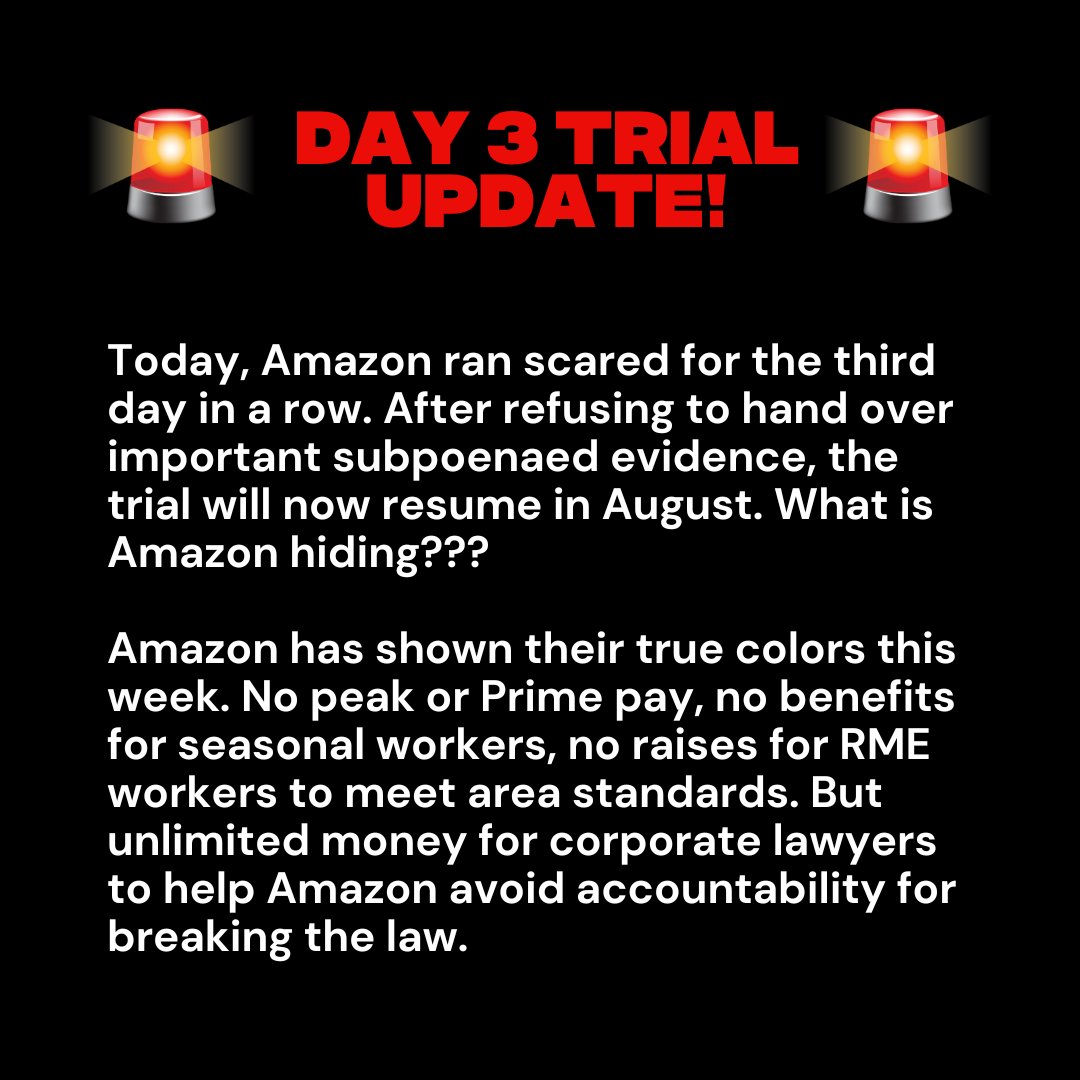 DAY 3 TRIAL UPDATE!

Today, Amazon ran scared for the third day in a row. After refusing to hand over important subpoenaed evidence, the trial will now resume in August. What is Amazon hiding???

Amazon has shown their true colors this week. No peak or Prime pay, no benefits for seasonal workers, no raises for RME workers to meet area standards. But unlimited money for corporate lawyers to help Amazon avoid accountability for breaking the law.